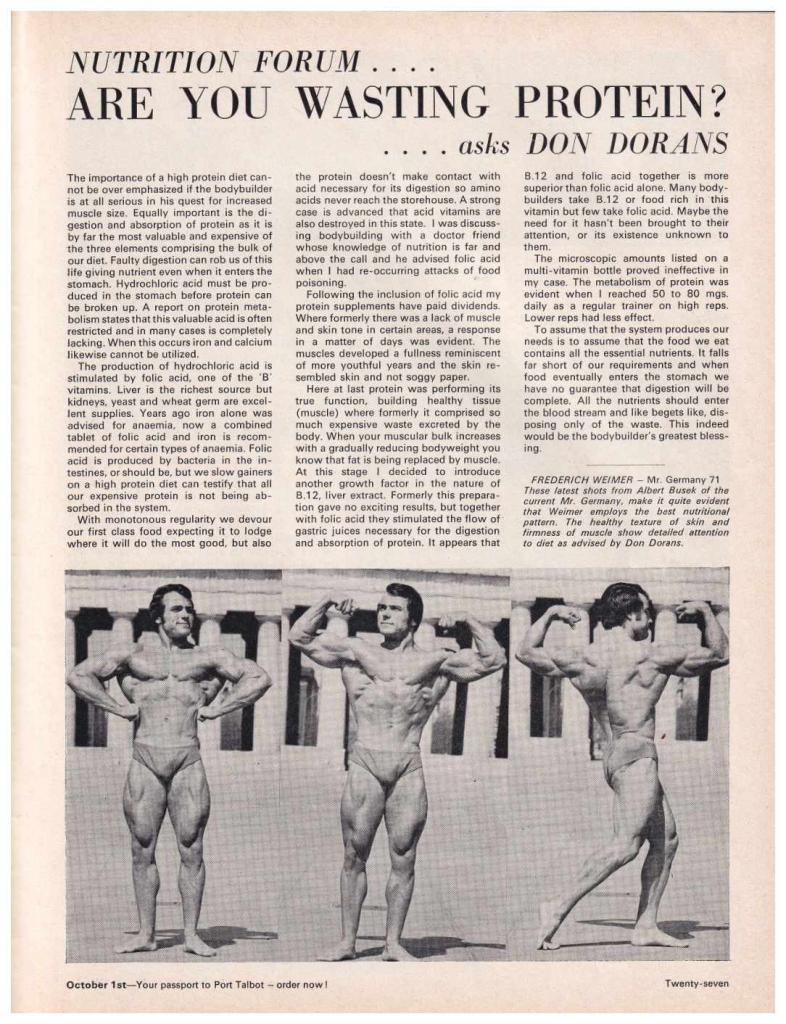 NUTRITION FORUM . . . .

ARE YOU WASTING PROTEIN?

. . . . asks DON DORANS

The importance of a high protein diet cannot be over emphasized if the bodybuilder is at all serious in his quest for increased muscle size. Equally important is the digestion and absorption of protein as it is by far the most valuable and expensive of the three elements comprising the bulk of our diet. Faulty digestion can rob us of this life giving nutrient even when it enters the stomach. Hydrochloric acid must be produced in the stomach before protein can be broken up. A report on protein metabolism states that this valuable acid is often restricted and in many cases is completely lacking. When this occurs iron and calcium likewise cannot be utilized.

The production of hydrochloric acid is stimulated by folic acid, one of the 'B' vitamins. Liver is the richest source but kidneys, yeast and wheat germ are excellent supplies. Years ago iron alone was advised for anaemia, now a combined tablet of folic acid and iron is recommended for certain types of anaemia. Folic acid is produced by bacteria in the intestines, or should be, but we slow gainers on a high protein diet can testify that all our expensive protein is not being absorbed in the system.

With monotonous regularity we devour our first class food expecting it to lodge where it will do the most good, but also the protein doesn't make contact with acid necessary for its digestion so amino acids never reach the storehouse. A strong case is advanced that acid vitamins are also destroyed in this state. I was discussing bodybuilding with a doctor friend whose knowledge of nutrition is far and above the call and he advised folic acid when I had re-occurring attacks of food poisoning.

Following the inclusion of folic acid my protein supplements have paid dividends. Where formerly there was a lack of muscle and skin tone in certain areas, a response in a matter of days was evident. The muscles developed a fullness reminiscent of more youthful years and the skin resembled skin and not soggy paper.

Here at last protein was performing its true function, building healthy tissue (muscle) where formerly it comprised so much expensive waste excreted by the body. When your muscular bulk increases with a gradually reducing bodyweight you know that fat is being replaced by muscle. At this stage I decided to introduce another growth factor in the nature of B.12, liver extract. Formerly this preparation gave no exciting results, but together with folic acid they stimulated the flow of gastric juices necessary for the digestion and absorption of protein. It appears that B.12 and folic acid together is more superior than folic acid alone. Many bodybuilders take B.12 or food rich in this vitamin but few take folic acid. Maybe the need for it hasn't been brought to their attention, or its existence unknown to them.

The microscopic amounts listed on a multi-vitamin bottle proved ineffective in my case. The metabolism of protein was evident when I reached 50 to 80 mgs. daily as a regular trainer on high reps. Lower reps had less effect.

To assume that the system produces our needs is to assume that the food we eat contains all the essential nutrients. It falls far short of our requirements and when food eventually enters the stomach we have no guarantee that digestion will be complete. All the nutrients should enter the blood stream and like begets like, disposing only of the waste. This indeed would be the bodybuilder's greatest blessing.

FREDERICH WEIMER – Mr. Germany 71
These latest shots from Albert Busek of the current Mr. Germany, make it quite evident that Weimer employs the best nutritional pattern. The healthy texture of skin and firmness of muscle show detailed attention to diet as advised by Don Dorans.

October 1st—Your passport to Port Talbot – order now!

Twenty-seven